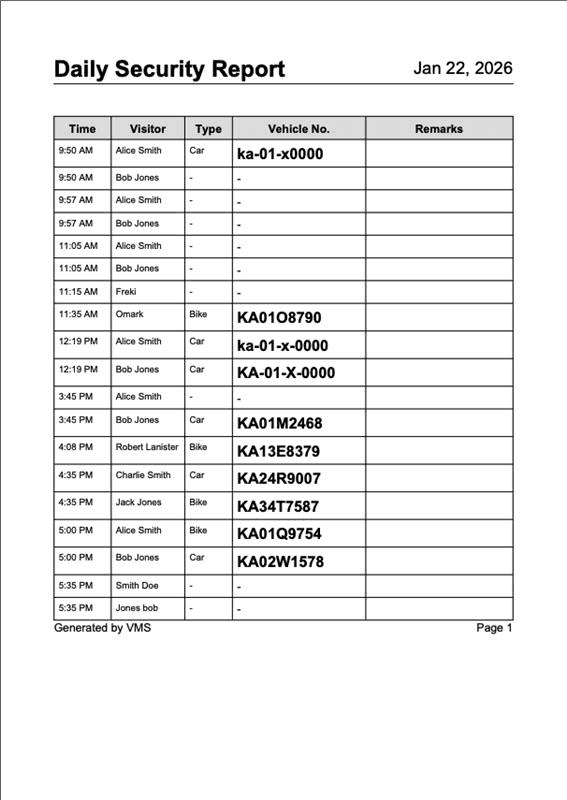 Daily Security Report Jan 22, 2026

| Time | Visitor | Type | Vehicle No. | Remarks |
|---|---|---|---|---|
| 9:50 AM | Alice Smith | Car | ka-01-x0000 | |
| 9:50 AM | Bob Jones | - | - | |
| 9:57 AM | Alice Smith | - | - | |
| 9:57 AM | Bob Jones | - | - | |
| 11:05 AM | Alice Smith | - | - | |
| 11:05 AM | Bob Jones | - | - | |
| 11:15 AM | Freki | - | - | |
| 11:35 AM | Omark | Bike | KA01O8790 | |
| 12:19 PM | Alice Smith | Car | ka-01-x-0000 | |
| 12:19 PM | Bob Jones | Car | KA-01-X-0000 | |
| 3:45 PM | Alice Smith | - | - | |
| 3:45 PM | Bob Jones | Car | KA01M2468 | |
| 4:08 PM | Robert Lanister | Bike | KA13E8379 | |
| 4:35 PM | Charlie Smith | Car | KA24R9007 | |
| 4:35 PM | Jack Jones | Bike | KA34T7587 | |
| 5:00 PM | Alice Smith | Bike | KA01Q9754 | |
| 5:00 PM | Bob Jones | Car | KA02W1578 | |
| 5:35 PM | Smith Doe | - | - | |
| 5:35 PM | Jones bob | - | - | |

Generated by VMS Page 1